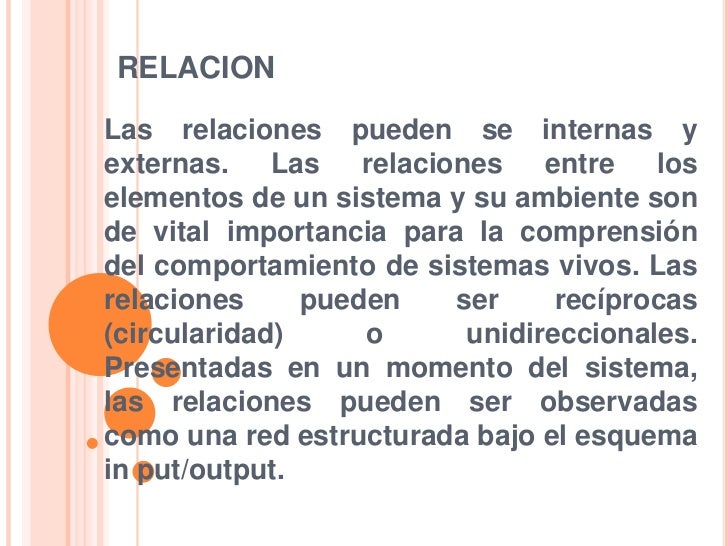 RELACION

Las relaciones pueden se internas y externas. Las relaciones entre los elementos de un sistema y su ambiente son de vital importancia para la comprensión del comportamiento de sistemas vivos. Las relaciones pueden ser recíprocas (circularidad) o unidireccionales. Presentadas en un momento del sistema, las relaciones pueden ser observadas como una red estructurada bajo el esquema in put/output.